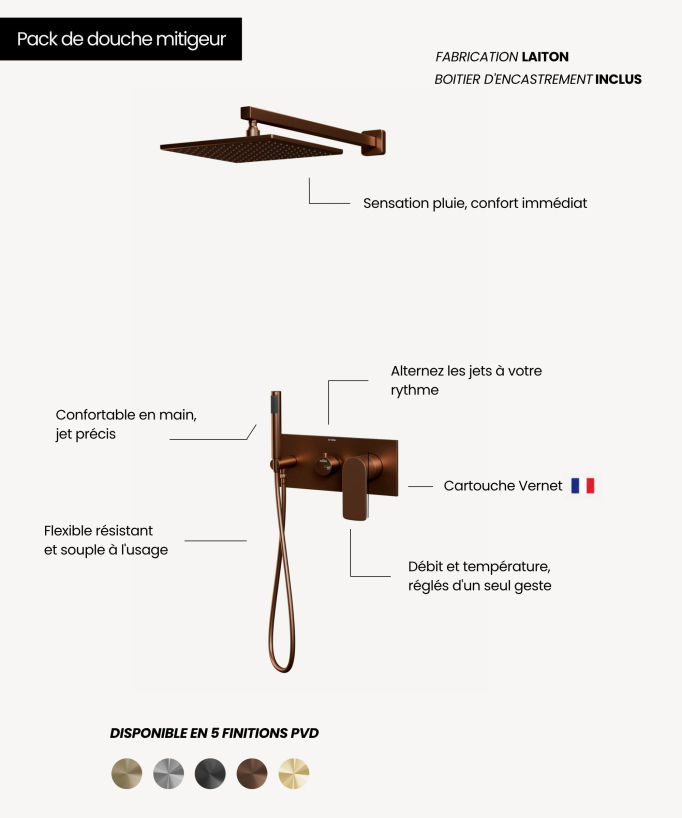 Pack de douche mitigeur

FABRICATION LAITON
BOITIER D'ENCASTREMENT INCLUS

Sensation pluie, confort immédiat

Alternez les jets à votre rythme

Confortable en main, jet précis

Cartouche Vernet

Flexible résistant et souple à l'usage

Débit et température, réglés d'un seul geste

DISPONIBLE EN 5 FINITIONS PVD